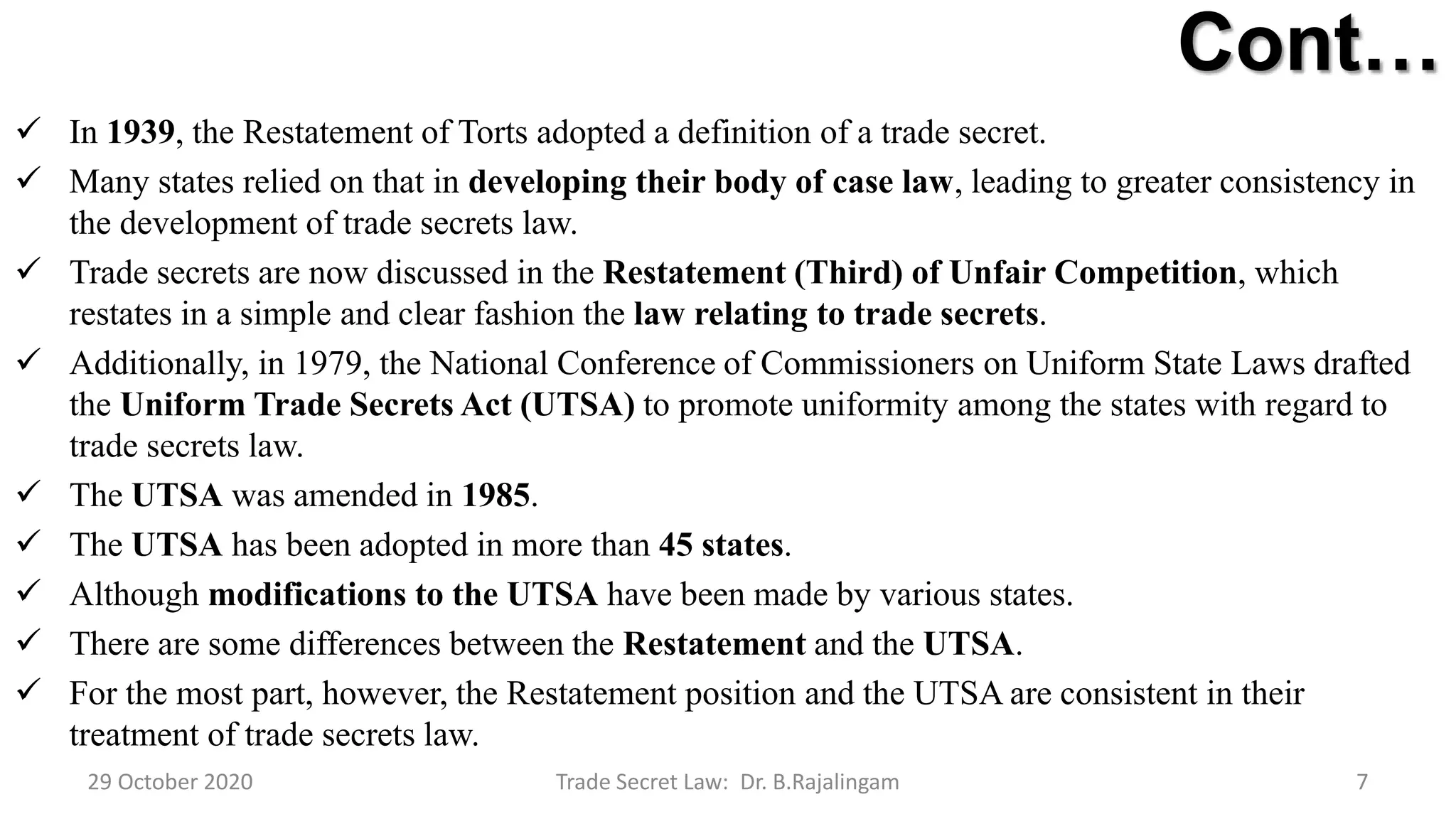 Cont…

✓ In 1939, the Restatement of Torts adopted a definition of a trade secret.

✓ Many states relied on that in developing their body of case law, leading to greater consistency in the development of trade secrets law.

✓ Trade secrets are now discussed in the Restatement (Third) of Unfair Competition, which restates in a simple and clear fashion the law relating to trade secrets.

✓ Additionally, in 1979, the National Conference of Commissioners on Uniform State Laws drafted the Uniform Trade Secrets Act (UTSA) to promote uniformity among the states with regard to trade secrets law.

✓ The UTSA was amended in 1985.

✓ The UTSA has been adopted in more than 45 states.

✓ Although modifications to the UTSA have been made by various states.

✓ There are some differences between the Restatement and the UTSA.

✓ For the most part, however, the Restatement position and the UTSA are consistent in their treatment of trade secrets law.

29 October 2020 Trade Secret Law: Dr. B.Rajalingam 7